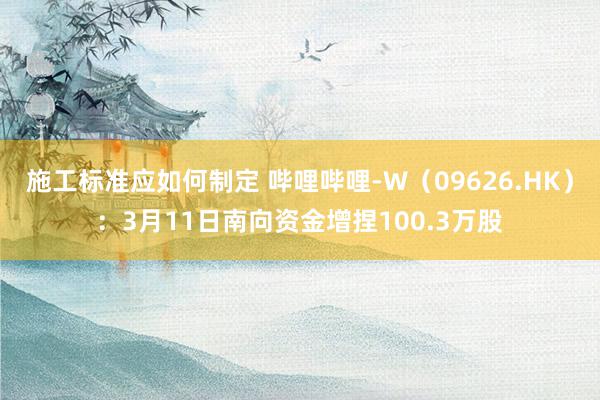 施工标准应如何制定 哔哩哔哩-W（09626.HK）：3月11日南向资金增捏100.3万股